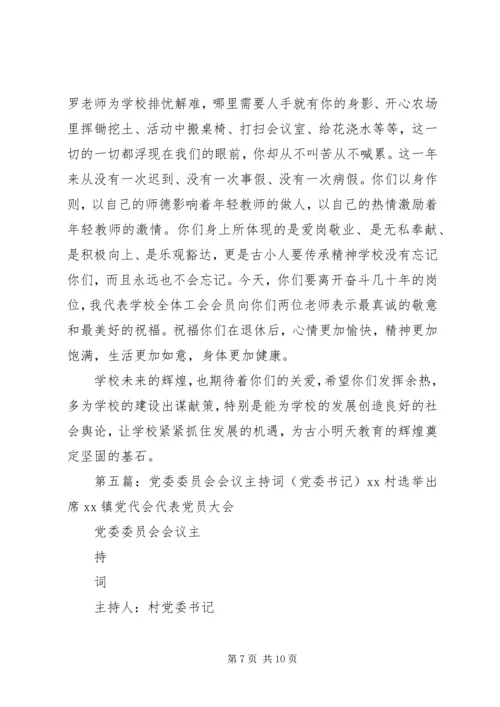 罗老师为学校排忧解难，哪里需要人手就有你的身影、开心农场里挥锄挖土、活动中搬桌椅、打扫会议室、给花浇水等等，这一切的一切都浮现在我们的眼前，你却从不叫苦从不喊累。这一年来从没有一次迟到、没有一次事假、没有一次病假。你们以身作则，以自己的师德影响着年轻教师的做人，以自己的热情激励着年轻教师的激情。你们身上所体现的是爱岗敬业、是无私奉献、是积极向上、是乐观豁达，更是古小人要传承精神学校没有忘记你们，而且永远也不会忘记。今天，你们要离开奋斗几十年的岗位，我代表学校全体工会会员向你们两位老师表示最真诚的敬意和最美好的祝福。祝福你们在退休后，心情更加愉快，精神更加饱满，生活更加如意，身体更加健康。

学校未来的辉煌，也期待着你们的关爱，希望你们发挥余热，多为学校的建设出谋献策，特别是能为学校的发展创造良好的社会舆论，让学校紧紧抓住发展的机遇，为古小明天教育的辉煌奠定坚固的基石。

第五篇：党委委员会会议主持词（党委书记）xx 村选举出席 xx 镇党代会代表党员大会

党委委员会会议主

持

词

主持人：村党委书记

第 7 页 共 10 页